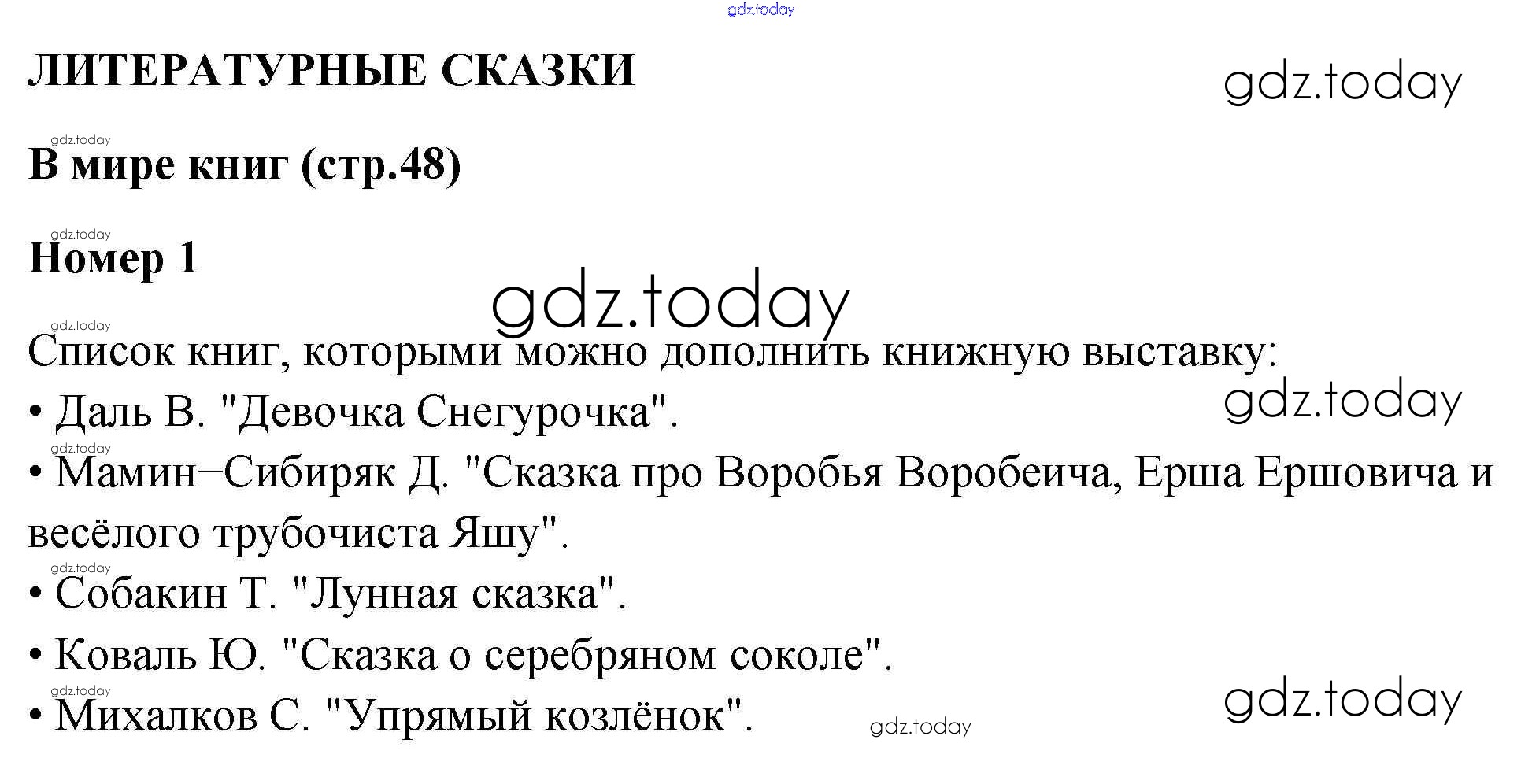 ЛИТЕРАТУРНЫЕ СКАЗКИ

В мире книг (стр.48)

Номер 1

Список книг, которыми можно дополнить книжную выставку:

• Даль В. "Девочка Снегурочка".

• Мамин–Сибиряк Д. "Сказка про Воробья Воробеича, Ерша Ершовича и весёлого трубочиста Яшу".

• Собакин Т. "Лунная сказка".

• Коваль Ю. "Сказка о серебряном соколе".

• Михалков С. "Упрямый козлёнок".

gdz.today